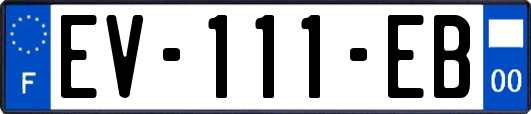 F
EV-111-EB
00